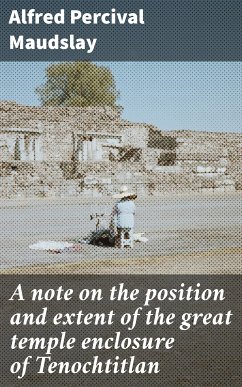 Alfred Percival Maudslay

A note on the position and extent of the great temple enclosure of Tenochtitlan